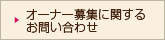 オーナー募集に関する
お問い合わせ